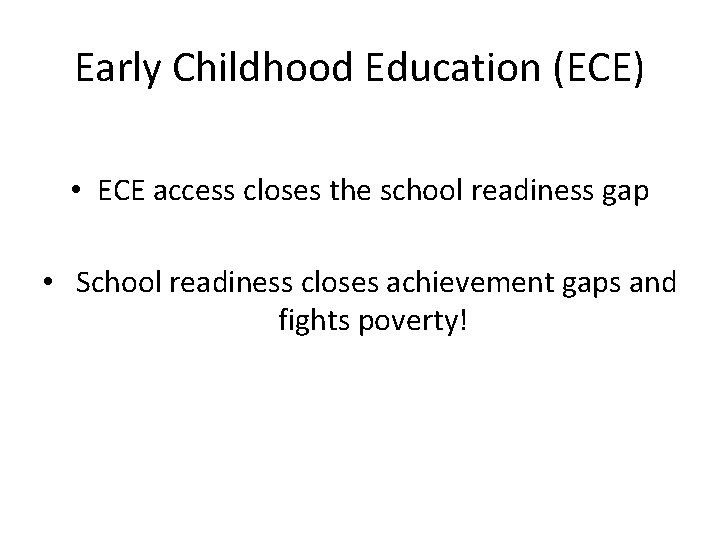 Early Childhood Education (ECE)

• ECE access closes the school readiness gap

• School readiness closes achievement gaps and fights poverty!